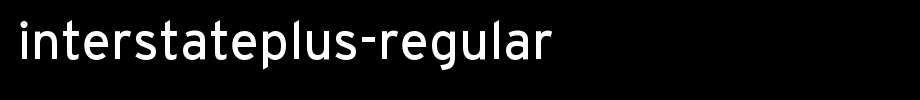 interstateplus-regular